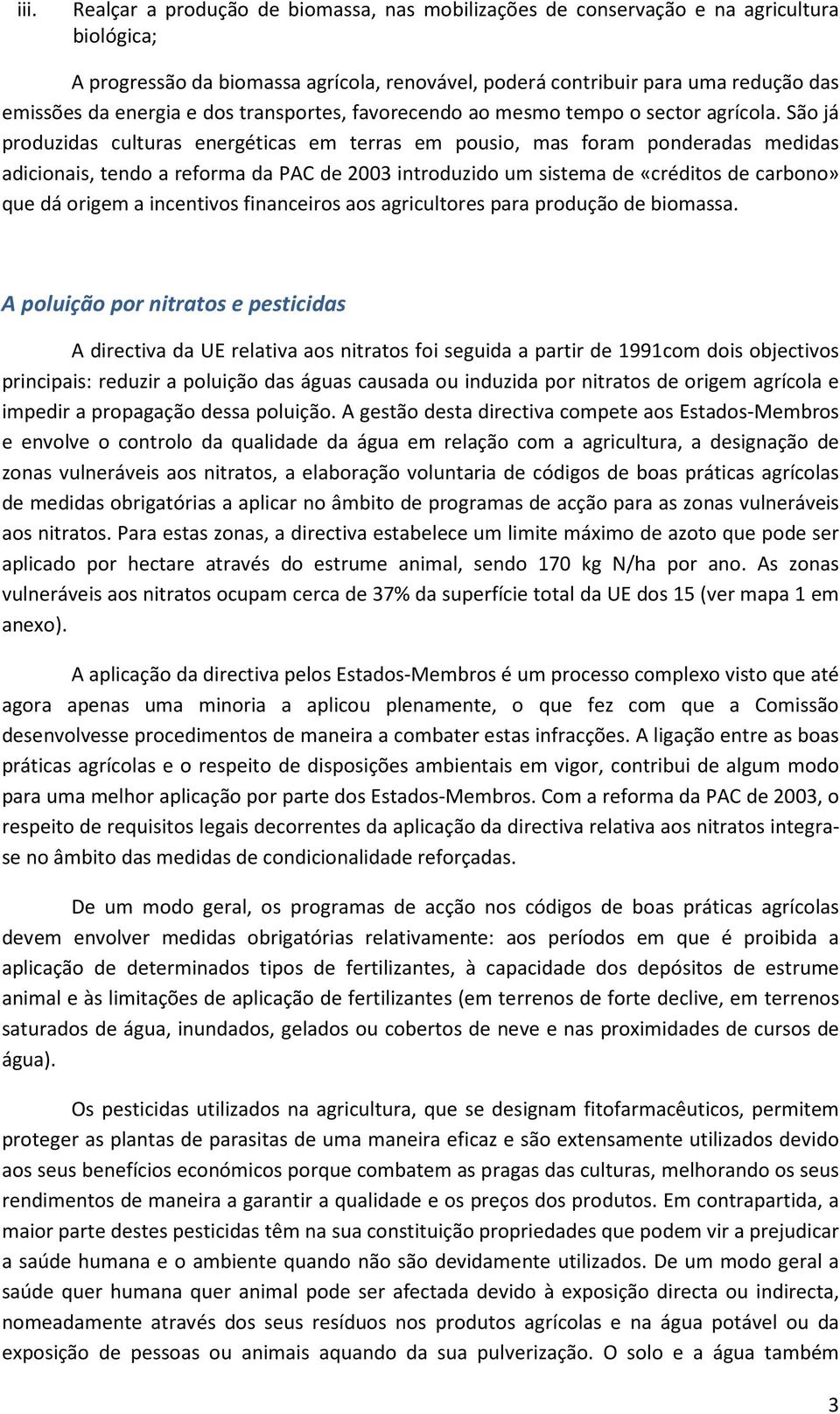 iii. Realçar a produção de biomassa, nas mobilizações de conservação e na agricultura biológica;

A progressão da biomassa agrícola, renovável, poderá contribuir para uma redução das emissões da energia e dos transportes, favorecendo ao mesmo tempo o sector agrícola. São já produzidas culturas energéticas em terras em pousio, mas foram ponderadas medidas adicionais, tendo a reforma da PAC de 2003 introduzido um sistema de «créditos de carbono» que dá origem a incentivos financeiros aos agricultores para produção de biomassa.

A poluição por nitratos e pesticidas

A directiva da UE relativa aos nitratos foi seguida a partir de 1991com dois objectivos principais: reduzir a poluição das águas causada ou induzida por nitratos de origem agrícola e impedir a propagação dessa poluição. A gestão desta directiva compete aos Estados-Membros e envolve o controlo da qualidade da água em relação com a agricultura, a designação de zonas vulneráveis aos nitratos, a elaboração voluntaria de códigos de boas práticas agrícolas de medidas obrigatórias a aplicar no âmbito de programas de acção para as zonas vulneráveis aos nitratos. Para estas zonas, a directiva estabelece um limite máximo de azoto que pode ser aplicado por hectare através do estrume animal, sendo 170 kg N/ha por ano. As zonas vulneráveis aos nitratos ocupam cerca de 37% da superfície total da UE dos 15 (ver mapa 1 em anexo).

A aplicação da directiva pelos Estados-Membros é um processo complexo visto que até agora apenas uma minoria a aplicou plenamente, o que fez com que a Comissão desenvolvesse procedimentos de maneira a combater estas infracções. A ligação entre as boas práticas agrícolas e o respeito de disposições ambientais em vigor, contribui de algum modo para uma melhor aplicação por parte dos Estados-Membros. Com a reforma da PAC de 2003, o respeito de requisitos legais decorrentes da aplicação da directiva relativa aos nitratos integra-se no âmbito das medidas de condicionalidade reforçadas.

De um modo geral, os programas de acção nos códigos de boas práticas agrícolas devem envolver medidas obrigatórias relativamente: aos períodos em que é proibida a aplicação de determinados tipos de fertilizantes, à capacidade dos depósitos de estrume animal e às limitações de aplicação de fertilizantes (em terrenos de forte declive, em terrenos saturados de água, inundados, gelados ou cobertos de neve e nas proximidades de cursos de água).

Os pesticidas utilizados na agricultura, que se designam fitofarmacêuticos, permitem proteger as plantas de parasitas de uma maneira eficaz e são extensamente utilizados devido aos seus benefícios económicos porque combatem as pragas das culturas, melhorando os seus rendimentos de maneira a garantir a qualidade e os preços dos produtos. Em contrapartida, a maior parte destes pesticidas têm na sua constituição propriedades que podem vir a prejudicar a saúde humana e o ambiente quando não são devidamente utilizados. De um modo geral a saúde quer humana quer animal pode ser afectada devido à exposição directa ou indirecta, nomeadamente através dos seus resíduos nos produtos agrícolas e na água potável ou da exposição de pessoas ou animais aquando da sua pulverização. O solo e a água também

3